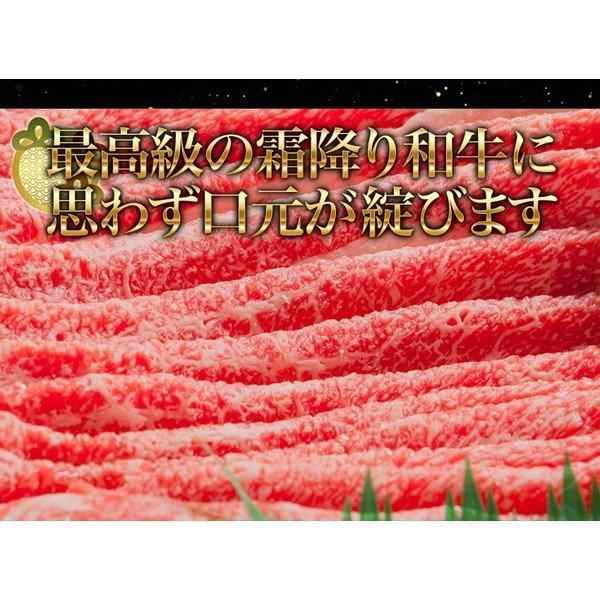 最高級の霜降り和牛に
思わず口元が綻びます